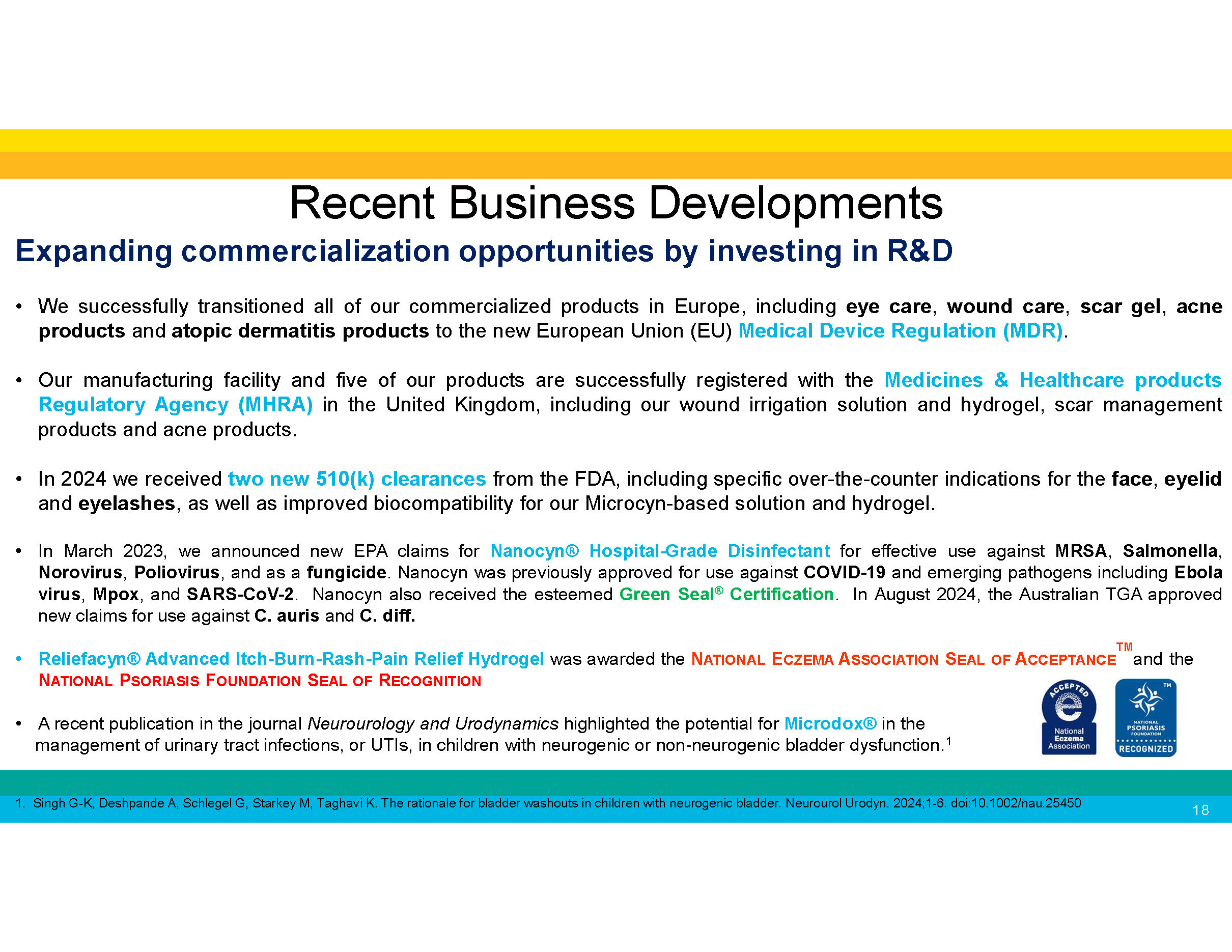 Recent Business Developments

Expanding commercialization opportunities by investing in R&D

• We successfully transitioned all of our commercialized products in Europe, including eye care, wound care, scar gel, acne products and atopic dermatitis products to the new European Union (EU) Medical Device Regulation (MDR).

• Our manufacturing facility and five of our products are successfully registered with the Medicines & Healthcare products Regulatory Agency (MHRA) in the United Kingdom, including our wound irrigation solution and hydrogel, scar management products and acne products.

• In 2024 we received two new 510(k) clearances from the FDA, including specific over-the-counter indications for the face, eyelid and eyelashes, as well as improved biocompatibility for our Microcyn-based solution and hydrogel.

• In March 2023, we announced new EPA claims for Nanocyn® Hospital-Grade Disinfectant for effective use against MRSA, Salmonella, Norovirus, Poliovirus, and as a fungicide. Nanocyn was previously approved for use against COVID-19 and emerging pathogens including Ebola virus, Mpox, and SARS-CoV-2. Nanocyn also received the esteemed Green Seal® Certification. In August 2024, the Australian TGA approved new claims for use against C. auris and C. diff.

• Reliefacyn® Advanced Itch-Burn-Rash-Pain Relief Hydrogel was awarded the NATIONAL ECZEMA ASSOCIATION SEAL OF ACCEPTANCE™ and the NATIONAL PSORIASIS FOUNDATION SEAL OF RECOGNITION

• A recent publication in the journal Neurourology and Urodynamics highlighted the potential for Microdox® in the management of urinary tract infections, or UTIs, in children with neurogenic or non-neurogenic bladder dysfunction.$^1$

ACCEPTED National Eczema Association

TM NATIONAL PSORIASIS FOUNDATION RECOGNIZED

1. Singh G-K, Deshpande A, Schlegel G, Starkey M, Taghavi K. The rationale for bladder washouts in children with neurogenic bladder. Neurourol Urodyn. 2024;1-6. doi:10.1002/nau.25450

18